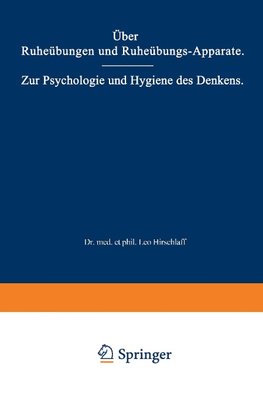 Über
Ruheübungen und Ruheübungs-Apparate.

Zur Psychologie und Hygiene des Denkens.

Dr. med. et phil. Leo Hirschlaff

Springer